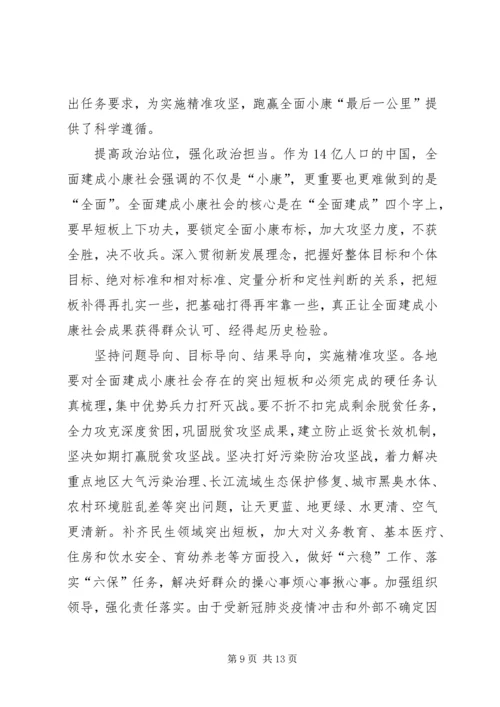 出任务要求，为实施精准攻坚，跑赢全面小康“最后一公里”提供了科学遵循。

提高政治站位，强化政治担当。作为14亿人口的中国，全面建成小康社会强调的不仅是“小康”，更重要也更难做到的是“全面”。全面建成小康社会的核心是在“全面建成”四个字上，要早短板上下功夫，要锁定全面小康布标，加大攻坚力度，不获全胜，决不收兵。深入贯彻新发展理念，把握好整体目标和个体目标、绝对标准和相对标准、定量分析和定性判断的关系，把短板补得再扎实一些，把基础打得再牢靠一些，真正让全面建成小康社会成果获得群众认可、经得起历史检验。

坚持问题导向、目标导向、结果导向，实施精准攻坚。各地要对全面建成小康社会存在的突出短板和必须完成的硬任务认真梳理，集中优势兵力打歼灭战。要不折不扣完成剩余脱贫任务，全力攻克深度贫困，巩固脱贫攻坚成果，建立防止返贫长效机制，坚决如期打赢脱贫攻坚战。坚决打好污染防治攻坚战，着力解决重点地区大气污染治理、长江流域生态保护修复、城市黑臭水体、农村环境脏乱差等突出问题，让天更蓝、地更绿、水更清、空气更清新。补齐民生领域突出短板，加大对义务教育、基本医疗、住房和饮水安全、育幼养老等方面投入，做好“六稳”工作、落实“六保”任务，解决好群众的操心事烦心事揪心事。加强组织领导，强化责任落实。由于受新冠肺炎疫情冲击和外部不确定因

第9页 共13页